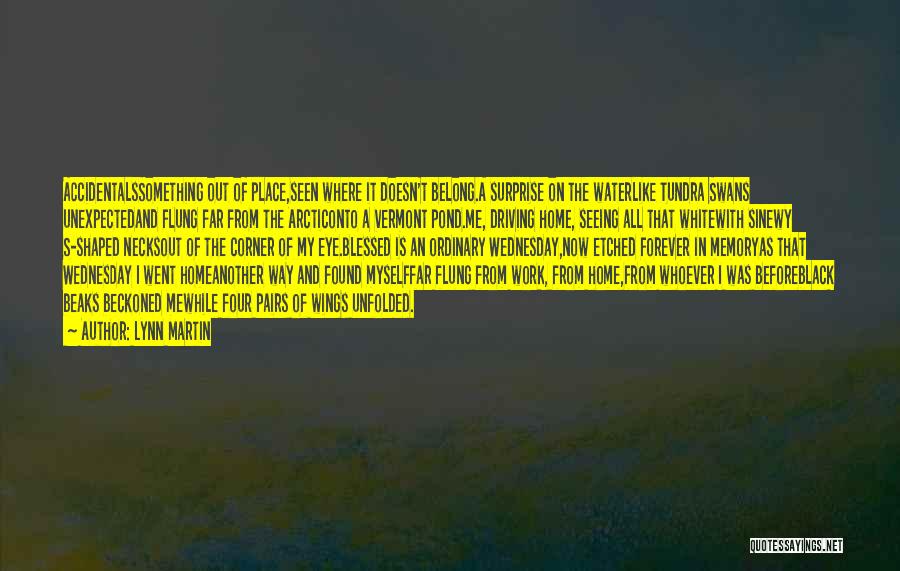 ACCIDENTALSSOMETHING OUT OF PLACE,SEEN WHERE IT DOESN'T BELONG.A SURPRISE ON THE WATERLIKE TUNDRA SWANS UNEXPECTEDAND FLUNG FAR FROM THE ARCTICONTO A VERMONT POND.ME, DRIVING HOME, SEEING ALL THAT WHITEWITH SINEWY S-SHAPED NECKSOUT OF THE CORNER OF MY EYE.BLESSED IS AN ORDINARY WEDNESDAY,NOW ETCHED FOREVER IN MEMORYAS THAT WEDNESDAY I WENT HOMEANOTHER WAY AND FOUND MYSELFFAR FLUNG FROM WORK, FROM HOME,FROM WHOEVER I WAS BEFOREBLACK BEAKS BECKONED MEWHILE FOUR PAIRS OF WINGS UNFOLDED.

— AUTHOR: LYNN MARTIN

QUOTESSAYINGS.NET